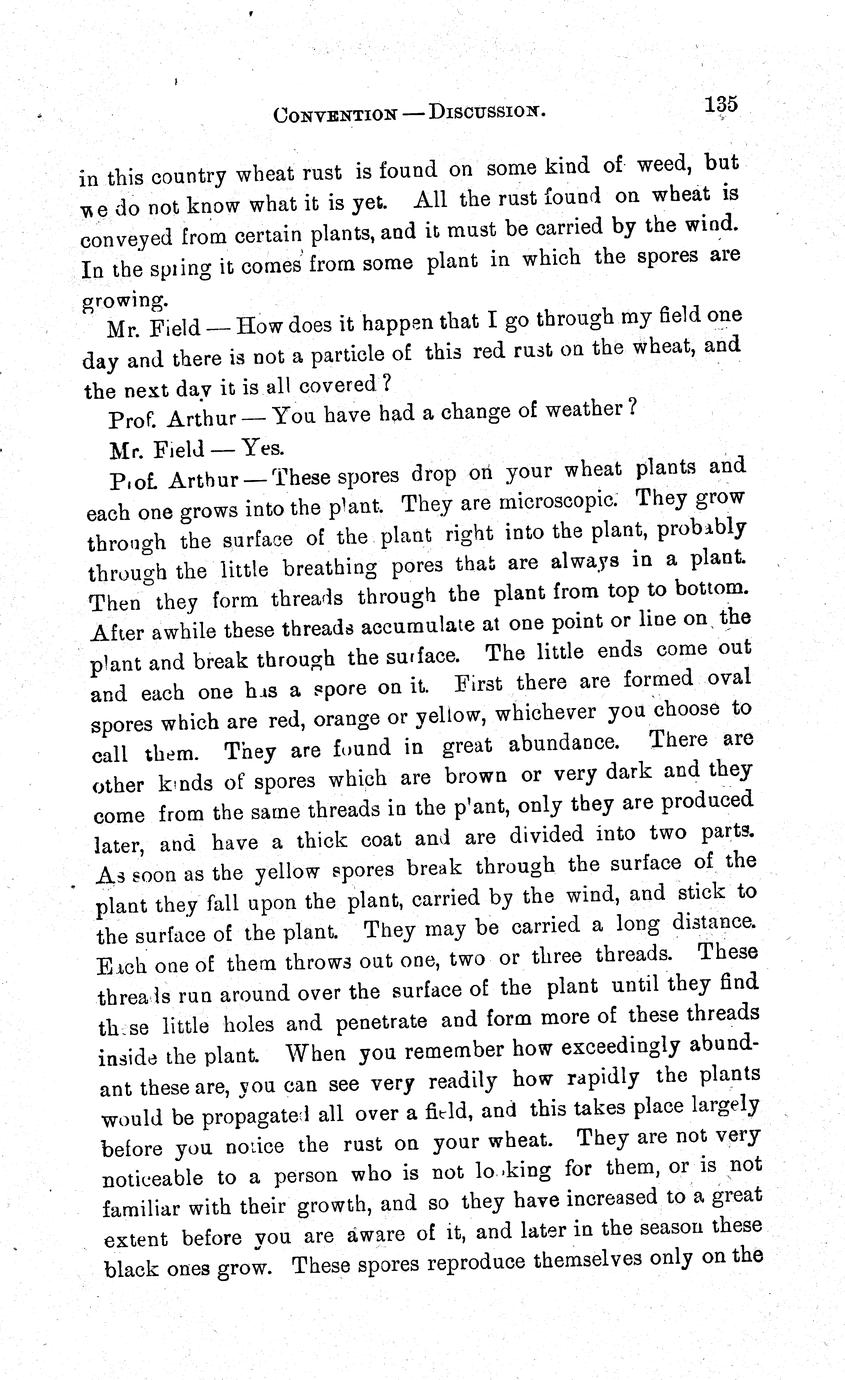 CONVENTION — DISCUSSION. 135

in this country wheat rust is found on some kind of weed, but we do not know what it is yet. All the rust found on wheat is conveyed from certain plants, and it must be carried by the wind. In the spring it comes from some plant in which the spores are growing.

Mr. Field — How does it happen that I go through my field one day and there is not a particle of this red rust on the wheat, and the next day it is all covered?

Prof. Arthur — You have had a change of weather?

Mr. Field — Yes.

Prof. Arthur — These spores drop on your wheat plants and each one grows into the plant. They are microscopic. They grow through the surface of the plant right into the plant, probably through the little breathing pores that are always in a plant. Then they form threads through the plant from top to bottom. After awhile these threads accumulate at one point or line on the plant and break through the surface. The little ends come out and each one has a spore on it. First there are formed oval spores which are red, orange or yellow, whichever you choose to call them. They are found in great abundance. There are other kinds of spores which are brown or very dark and they come from the same threads in the plant, only they are produced later, and have a thick coat and are divided into two parts. As soon as the yellow spores break through the surface of the plant they fall upon the plant, carried by the wind, and stick to the surface of the plant. They may be carried a long distance. Each one of them throws out one, two or three threads. These threads run around over the surface of the plant until they find these little holes and penetrate and form more of these threads inside the plant. When you remember how exceedingly abundant these are, you can see very readily how rapidly the plants would be propagated all over a field, and this takes place largely before you notice the rust on your wheat. They are not very noticeable to a person who is not looking for them, or is not familiar with their growth, and so they have increased to a great extent before you are aware of it, and later in the season these black ones grow. These spores reproduce themselves only on the